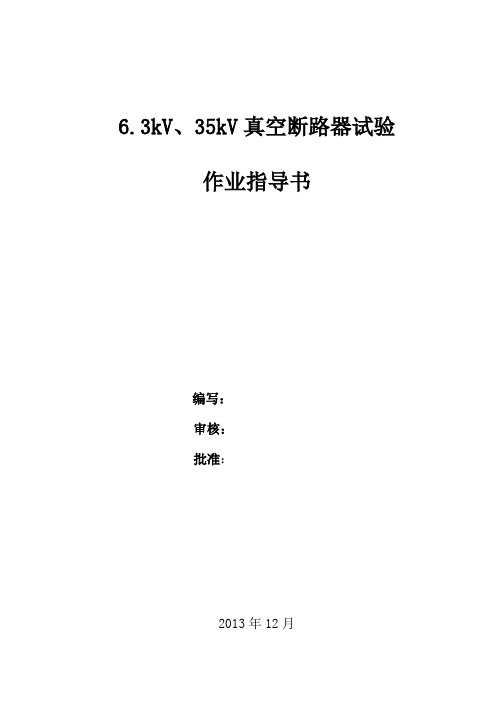 6.3kV、35kV 真空断路器试验

作业指导书

编写：

审核：

批准：

2013 年 12 月